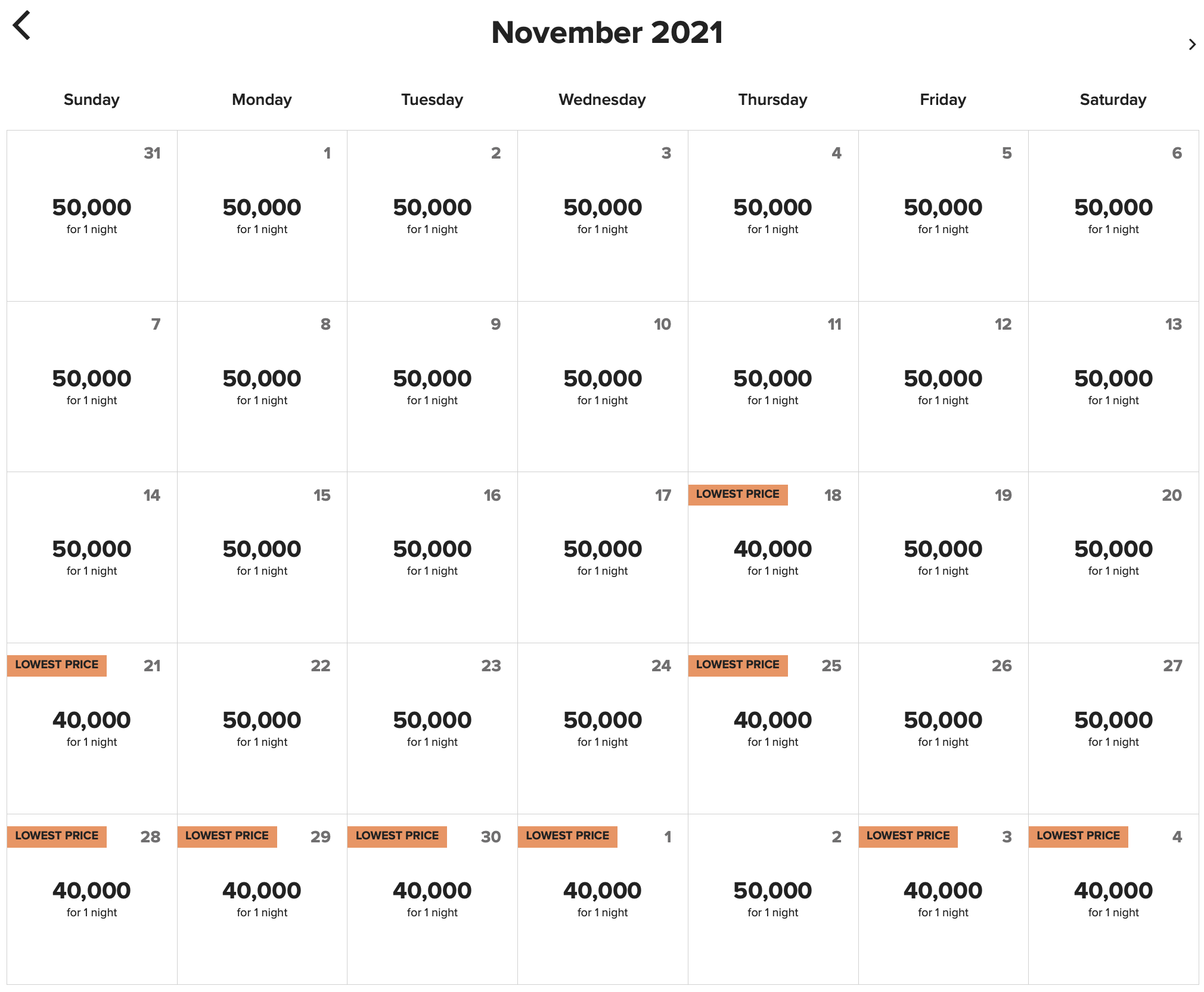 November 2021

| Sunday | Monday | Tuesday | Wednesday | Thursday | Friday | Saturday |
|---|---|---|---|---|---|---|
| 31 50,000 for 1 night | 1 50,000 for 1 night | 2 50,000 for 1 night | 3 50,000 for 1 night | 4 50,000 for 1 night | 5 50,000 for 1 night | 6 50,000 for 1 night |
| 7 50,000 for 1 night | 8 50,000 for 1 night | 9 50,000 for 1 night | 10 50,000 for 1 night | 11 50,000 for 1 night | 12 50,000 for 1 night | 13 50,000 for 1 night |
| 14 50,000 for 1 night | 15 50,000 for 1 night | 16 50,000 for 1 night | 17 50,000 for 1 night | LOWEST PRICE 18 40,000 for 1 night | 19 50,000 for 1 night | 20 50,000 for 1 night |
| LOWEST PRICE 21 40,000 for 1 night | 22 50,000 for 1 night | 23 50,000 for 1 night | 24 50,000 for 1 night | LOWEST PRICE 25 40,000 for 1 night | 26 50,000 for 1 night | 27 50,000 for 1 night |
| LOWEST PRICE 28 40,000 for 1 night | LOWEST PRICE 29 40,000 for 1 night | LOWEST PRICE 30 40,000 for 1 night | LOWEST PRICE 1 40,000 for 1 night | 2 50,000 for 1 night | LOWEST PRICE 3 40,000 for 1 night | LOWEST PRICE 4 40,000 for 1 night |